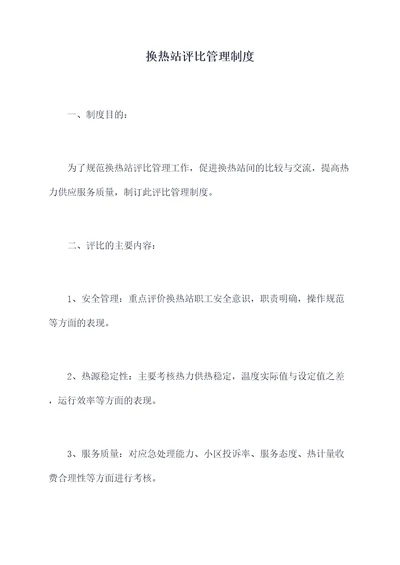 换热站评比管理制度

一、制度目的：

为了规范换热站评比管理工作，促进换热站间的比较与交流，提高热力供应服务质量，制订此评比管理制度。

二、评比的主要内容：

1、安全管理：重点评价换热站职工安全意识，职责明确，操作规范等方面的表现。

2、热源稳定性：主要考核热力供热稳定，温度实际值与设定值之差，运行效率等方面的表现。

3、服务质量：对应急处理能力、小区投诉率、服务态度、热计量收费合理性等方面进行考核。